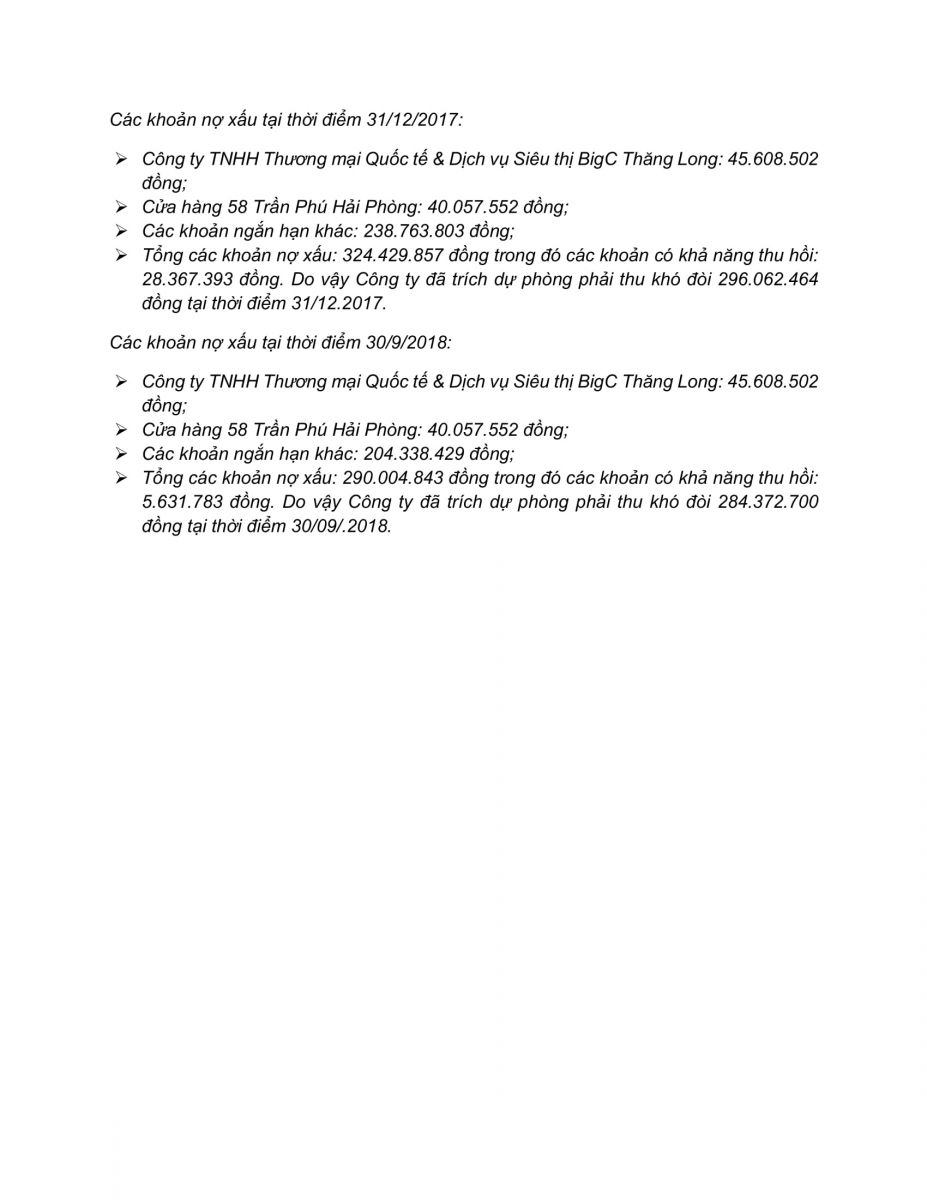 Các khoản nợ xấu tại thời điểm 31/12/2017:

➢ Công ty TNHH Thương mại Quốc tế & Dịch vụ Siêu thị BigC Thăng Long: 45.608.502 đồng;
➢ Cửa hàng 58 Trần Phú Hải Phòng: 40.057.552 đồng;
➢ Các khoản ngắn hạn khác: 238.763.803 đồng;
➢ Tổng các khoản nợ xấu: 324.429.857 đồng trong đó các khoản có khả năng thu hồi: 28.367.393 đồng. Do vậy Công ty đã trích dự phòng phải thu khó đòi 296.062.464 đồng tại thời điểm 31/12.2017.

Các khoản nợ xấu tại thời điểm 30/9/2018:

➢ Công ty TNHH Thương mại Quốc tế & Dịch vụ Siêu thị BigC Thăng Long: 45.608.502 đồng;
➢ Cửa hàng 58 Trần Phú Hải Phòng: 40.057.552 đồng;
➢ Các khoản ngắn hạn khác: 204.338.429 đồng;
➢ Tổng các khoản nợ xấu: 290.004.843 đồng trong đó các khoản có khả năng thu hồi: 5.631.783 đồng. Do vậy Công ty đã trích dự phòng phải thu khó đòi 284.372.700 đồng tại thời điểm 30/09/.2018.